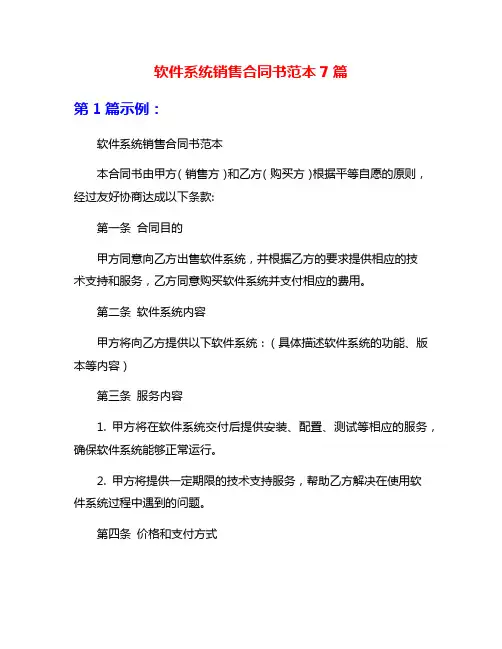 软件系统销售合同书范本 7 篇

第 1 篇示例：

软件系统销售合同书范本

本合同书由甲方（销售方）和乙方（购买方）根据平等自愿的原则，经过友好协商达成以下条款:

第一条 合同目的

甲方同意向乙方出售软件系统，并根据乙方的要求提供相应的技术支持和服务，乙方同意购买软件系统并支付相应的费用。

第二条 软件系统内容

甲方将向乙方提供以下软件系统：（具体描述软件系统的功能、版本等内容）

第三条 服务内容

1. 甲方将在软件系统交付后提供安装、配置、测试等相应的服务，确保软件系统能够正常运行。

2. 甲方将提供一定期限的技术支持服务，帮助乙方解决在使用软件系统过程中遇到的问题。

第四条 价格和支付方式